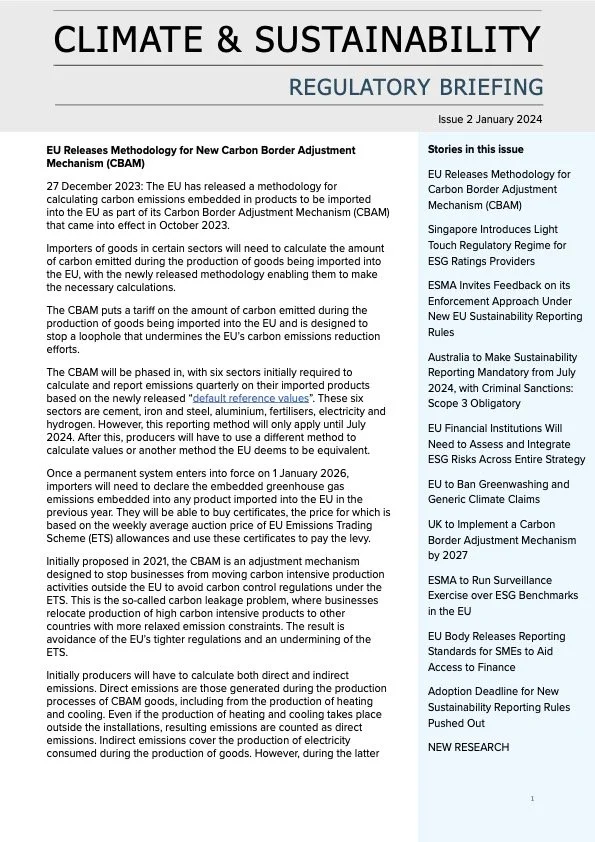 CLIMATE & SUSTAINABILITY

REGULATORY BRIEFING

Issue 2 January 2024

EU Releases Methodology for New Carbon Border Adjustment Mechanism (CBAM)

27 December 2023: The EU has released a methodology for calculating carbon emissions embedded in products to be imported into the EU as part of its Carbon Border Adjustment Mechanism (CBAM) that came into effect in October 2023.

Importers of goods in certain sectors will need to calculate the amount of carbon emitted during the production of goods being imported into the EU, with the newly released methodology enabling them to make the necessary calculations.

The CBAM puts a tariff on the amount of carbon emitted during the production of goods being imported into the EU and is designed to stop a loophole that undermines the EU's carbon emissions reduction efforts.

The CBAM will be phased in, with six sectors initially required to calculate and report emissions quarterly on their imported products based on the newly released "default reference values". These six sectors are cement, iron and steel, aluminium, fertilisers, electricity and hydrogen. However, this reporting method will only apply until July 2024. After this, producers will have to use a different method to calculate values or another method the EU deems to be equivalent.

Once a permanent system enters into force on 1 January 2026, importers will need to declare the embedded greenhouse gas emissions embedded into any product imported into the EU in the previous year. They will be able to buy certificates, the price for which is based on the weekly average auction price of EU Emissions Trading Scheme (ETS) allowances and use these certificates to pay the levy.

Initially proposed in 2021, the CBAM is an adjustment mechanism designed to stop businesses from moving carbon intensive production activities outside the EU to avoid carbon control regulations under the ETS. This is the so-called carbon leakage problem, where businesses relocate production of high carbon intensive products to other countries with more relaxed emission constraints. The result is avoidance of the EU's tighter regulations and an undermining of the ETS.

Initially producers will have to calculate both direct and indirect emissions. Direct emissions are those generated during the production processes of CBAM goods, including from the production of heating and cooling. Even if the production of heating and cooling takes place outside the installations, resulting emissions are counted as direct emissions. Indirect emissions cover the production of electricity consumed during the production of goods. However, during the latter

Stories in this issue

EU Releases Methodology for Carbon Border Adjustment Mechanism (CBAM)

Singapore Introduces Light Touch Regulatory Regime for ESG Ratings Providers

ESMA Invites Feedback on its Enforcement Approach Under New EU Sustainability Reporting Rules

Australia to Make Sustainability Reporting Mandatory from July 2024, with Criminal Sanctions: Scope 3 Obligatory

EU Financial Institutions Will Need to Assess and Integrate ESG Risks Across Entire Strategy

EU to Ban Greenwashing and Generic Climate Claims

UK to Implement a Carbon Border Adjustment Mechanism by 2027

ESMA to Run Surveillance Exercise over ESG Benchmarks in the EU

EU Body Releases Reporting Standards for SMEs to Aid Access to Finance

Adoption Deadline for New Sustainability Reporting Rules Pushed Out

NEW RESEARCH

1